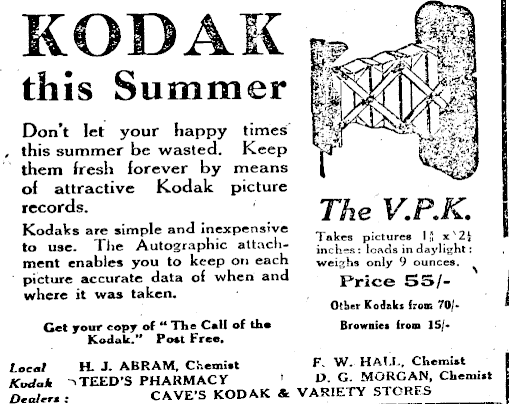 KODAK this Summer

Don't let your happy times this summer be wasted. Keep them fresh forever by means of attractive Kodak picture records.

Kodaks are simple and inexpensive to use. The Autographic attachment enables you to keep on each picture accurate data of when and where it was taken.

Get your copy of "The Call of the Kodak." Post Free.

The V.P.K.

Takes pictures $1\frac{5}{8}$ x $2\frac{1}{2}$ inches: loads in daylight: weighs only 9 ounces.

Price 55/-

Other Kodaks from 70/-

Brownies from 15/-

Local Kodak Dealers:

H. J. ABRAM, Chemist
TEED'S PHARMACY

F. W. HALL, Chemist
D. G. MORGAN, Chemist

CAVE'S KODAK & VARIETY STORES